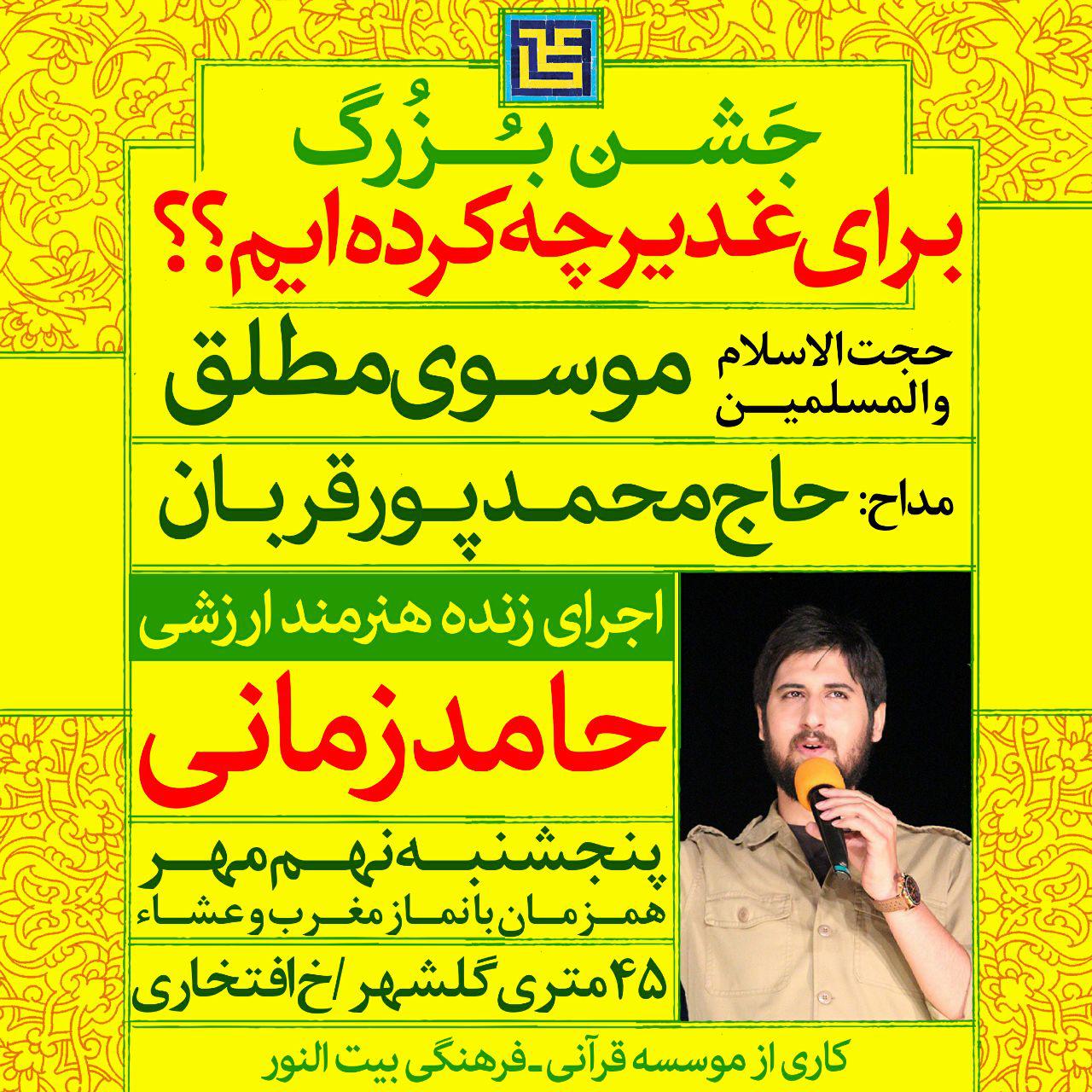 جَشن بُزُرگ
برای غدیر چه کرده ایم؟؟

حجت الاسلام والمسلمین
موسوی مطلق

مداح: حاج محمد پورقربان

اجرای زنده هنرمند ارزشی
حامد زمانی

پنجشنبه نهم مهر
همزمان با نماز مغرب و عشاء

۴۵ متری گلشهر / خ افتخاری

کاری از موسسه قرآنی-فرهنگی بیت النور